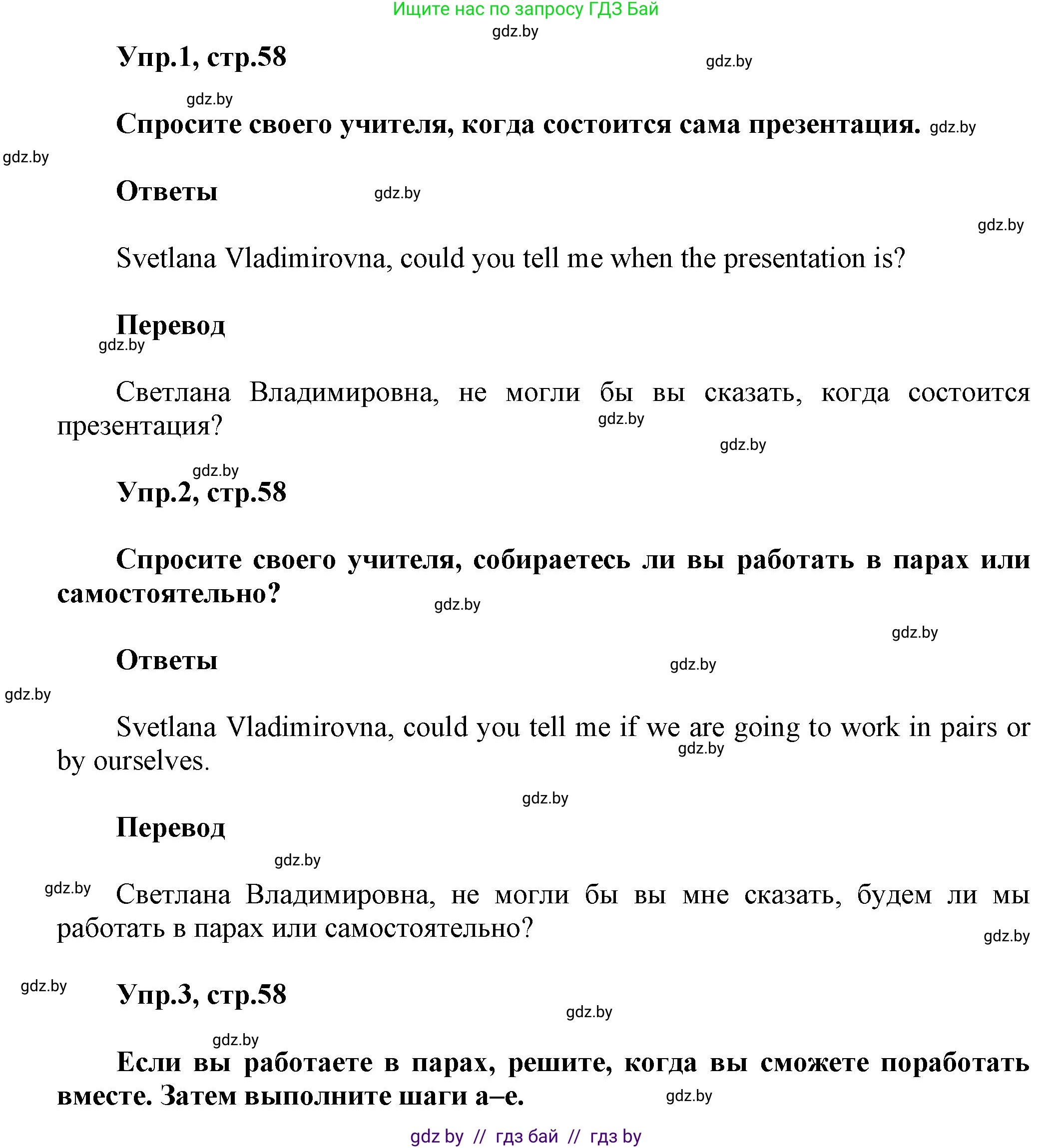 Ищите нас по запросу ГДЗ Бай
gdz.by

Упр.1, стр.58 gdz.by

gdz.by

Спросите своего учителя, когда состоится сама презентация. gdz.by

gdz.by

Ответы gdz.by

gdz.by

Svetlana Vladimirovna, could you tell me when the presentation is?

Перевод
gdz.by

Светлана Владимировна, не могли бы вы сказать, когда состоится презентация? gdz.by

gdz.by

gdz.by

Упр.2, стр.58

Спросите своего учителя, собираетесь ли вы работать в парах или самостоятельно? gdz.by

gdz.by

Ответы gdz.by

gdz.by

Svetlana Vladimirovna, could you tell me if we are going to work in pairs or by ourselves. gdz.by

gdz.by

Перевод

gdz.by

gdz.by Светлана Владимировна, не могли бы вы мне сказать, будем ли мы работать в парах или самостоятельно? gdz.by

gdz.by Упр.3, стр.58 gdz.by

gdz.by

Если вы работаете в парах, решите, когда вы сможете поработать вместе. Затем выполните шаги a–e. gdz.by

gdz by // гдз бай // гдз by